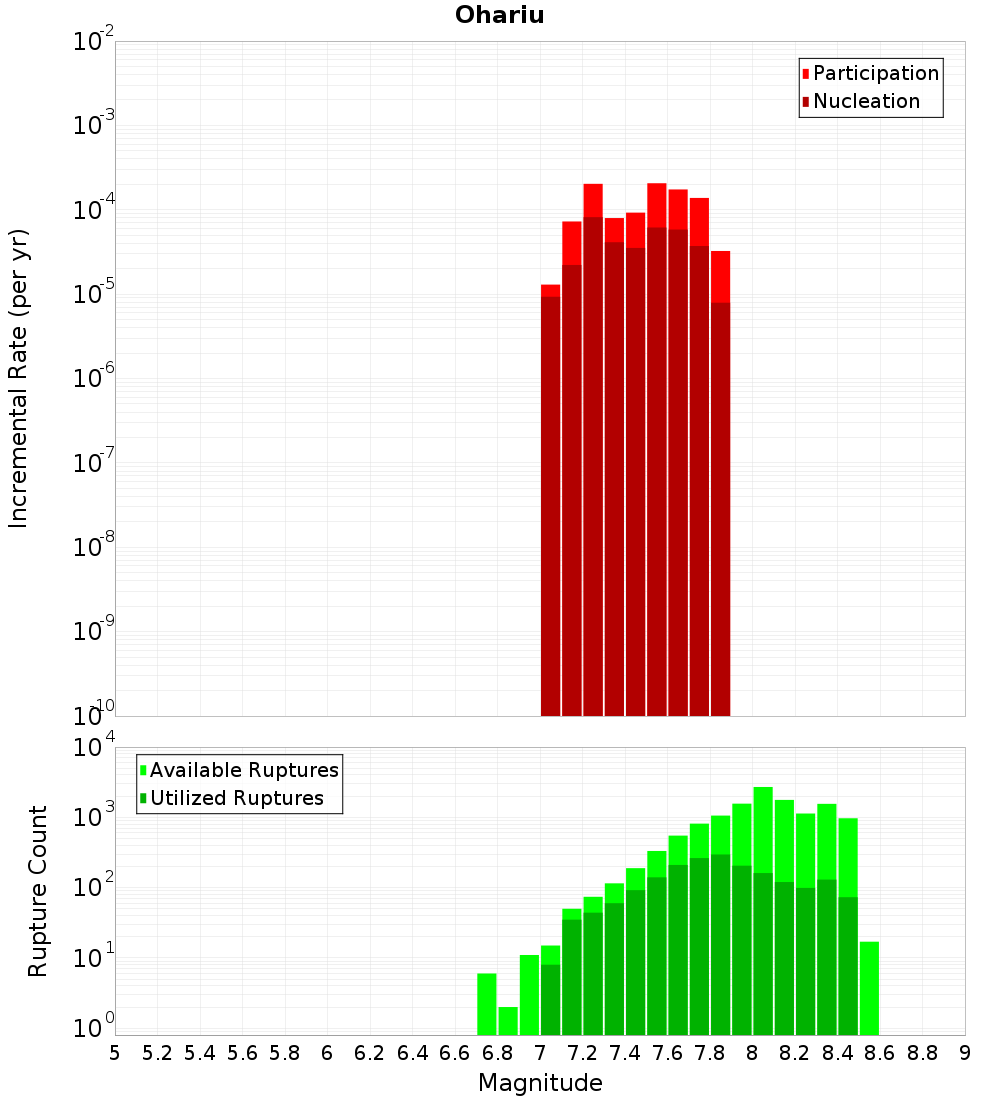 Ohariu

Participation
Nucleation

Incremental Rate (per yr)

$10^{-2}$
$10^{-3}$
$10^{-4}$
$10^{-5}$
$10^{-6}$
$10^{-7}$
$10^{-8}$
$10^{-9}$
$10^{-10}$

Available Ruptures
Utilized Ruptures

Rupture Count

$10^{4}$
$10^{3}$
$10^{2}$
$10^{1}$
$10^{0}$

5 5.2 5.4 5.6 5.8 6 6.2 6.4 6.6 6.8 7 7.2 7.4 7.6 7.8 8 8.2 8.4 8.6 8.8 9

Magnitude